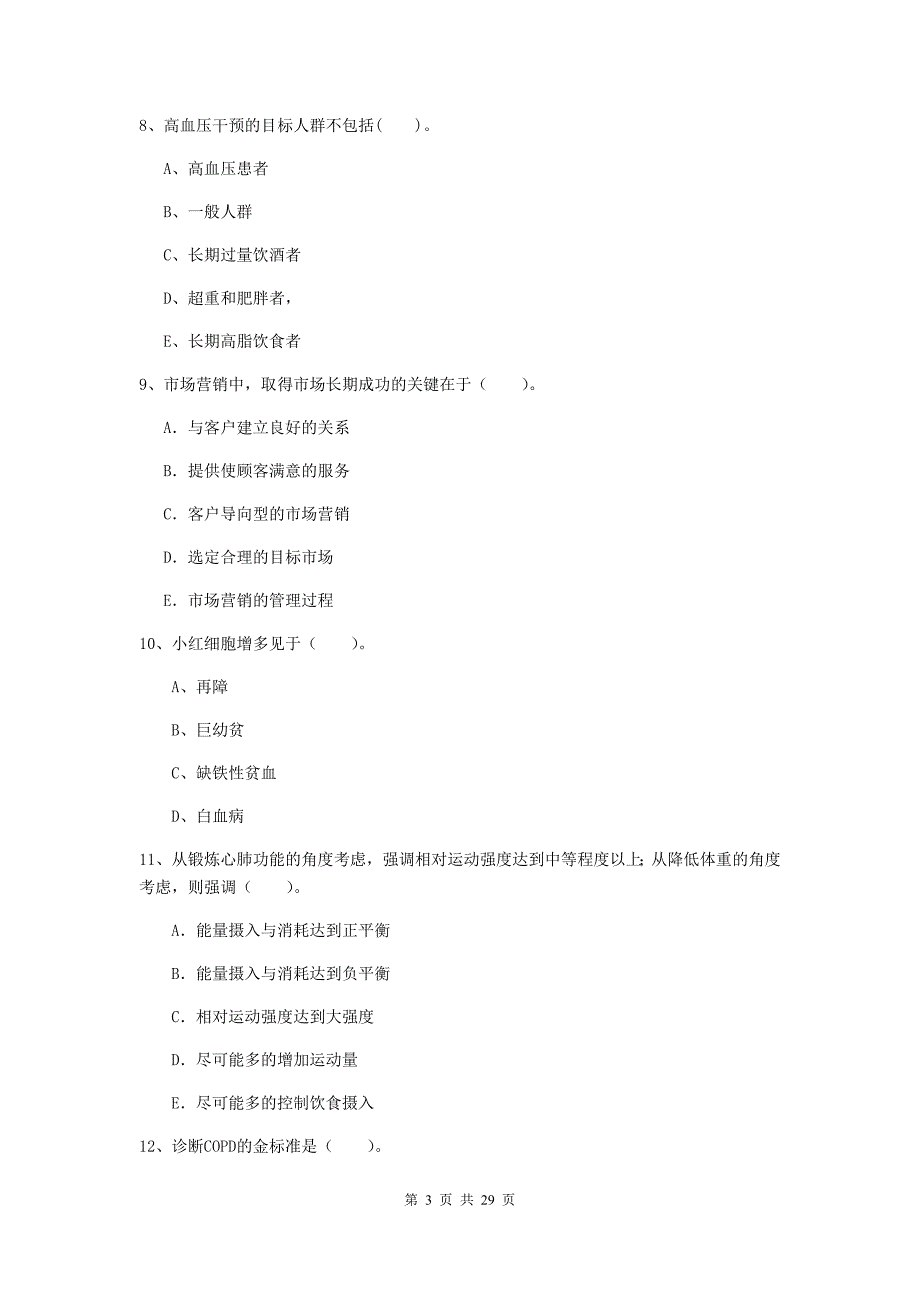 8、高血压干预的目标人群不包括(　　)。

A、高血压患者

B、一般人群

C、长期过量饮酒者

D、超重和肥胖者，

E、长期高脂饮食者

9、市场营销中，取得市场长期成功的关键在于（　　）。

A. 与客户建立良好的关系

B. 提供使顾客满意的服务

C. 客户导向型的市场营销

D. 选定合理的目标市场

E. 市场营销的管理过程

10、小红细胞增多见于（　　）。

A、再障

B、巨幼贫

C、缺铁性贫血

D、白血病

11、从锻炼心肺功能的角度考虑，强调相对运动强度达到中等程度以上;从降低体重的角度考虑，则强调（　　）。

A. 能量摄入与消耗达到正平衡

B. 能量摄入与消耗达到负平衡

C. 相对运动强度达到大强度

D. 尽可能多的增加运动量

E. 尽可能多的控制饮食摄入

12、诊断COPD的金标准是（　　）。

第 3 页 共 29 页